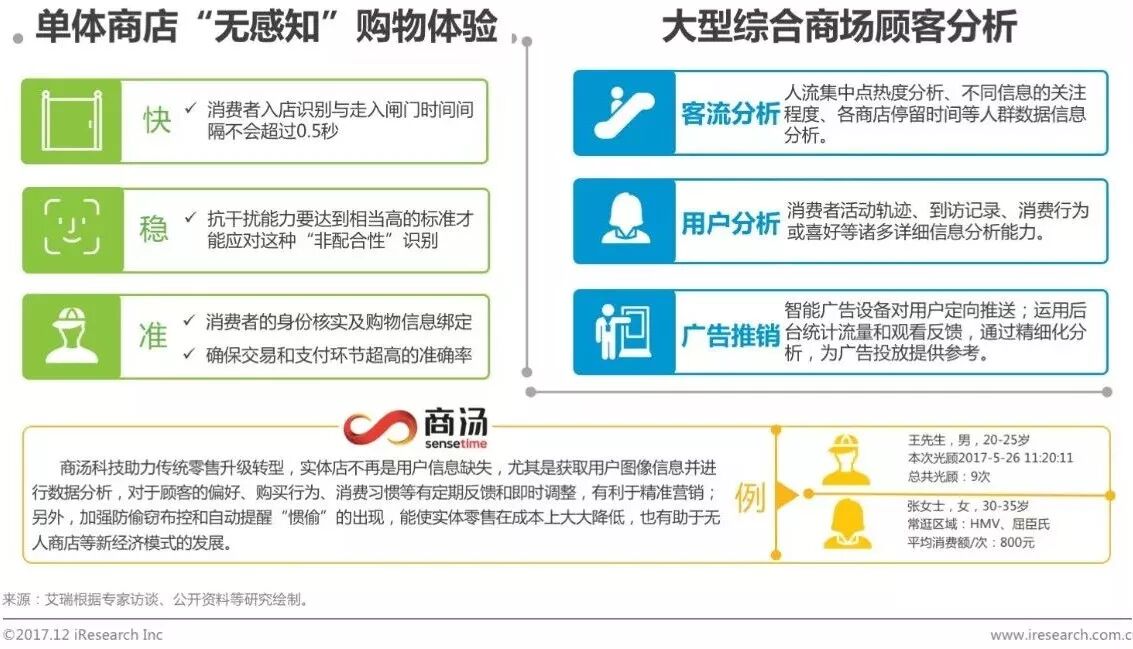 单体商店“无感知”购物体验

快
✓ 消费者入店识别与走入闸门时间间隔不会超过0.5秒

稳
✓ 抗干扰能力要达到相当高的标准才能应对这种“非配合性”识别

准
✓ 消费者的身份核实及购物信息绑定
✓ 确保交易和支付环节超高的准确率

大型综合商场顾客分析

客流分析
人流集中点热度分析、不同信息的关注程度、各商店停留时间等人群数据信息分析。

用户分析
消费者活动轨迹、到访记录、消费行为或喜好等诸多详细信息分析能力。

广告推销
智能广告设备对用户定向推送；运用后台统计流量和观看反馈，通过精细化分析，为广告投放提供参考。

商汤
sensetime

商汤科技助力传统零售升级转型，实体店不再是用户信息缺失，尤其是获取用户图像信息并进行数据分析，对于顾客的偏好、购买行为、消费习惯等有定期反馈和即时调整，有利于精准营销；另外，加强防偷窃布控和自动提醒“惯偷”的出现，能使实体零售在成本上大大降低，也有助于无人商店等新经济模式的发展。

例

王先生，男，20-25岁
本次光顾2017-5-26 11:20:11
总共光顾：9次

张女士，女，30-35岁
常逛区域：HMV、屈臣氏
平均消费额/次：800元

来源：艾瑞根据专家访谈、公开资料等研究绘制。

©2017.12 iResearch Inc
www.iresearch.com.c